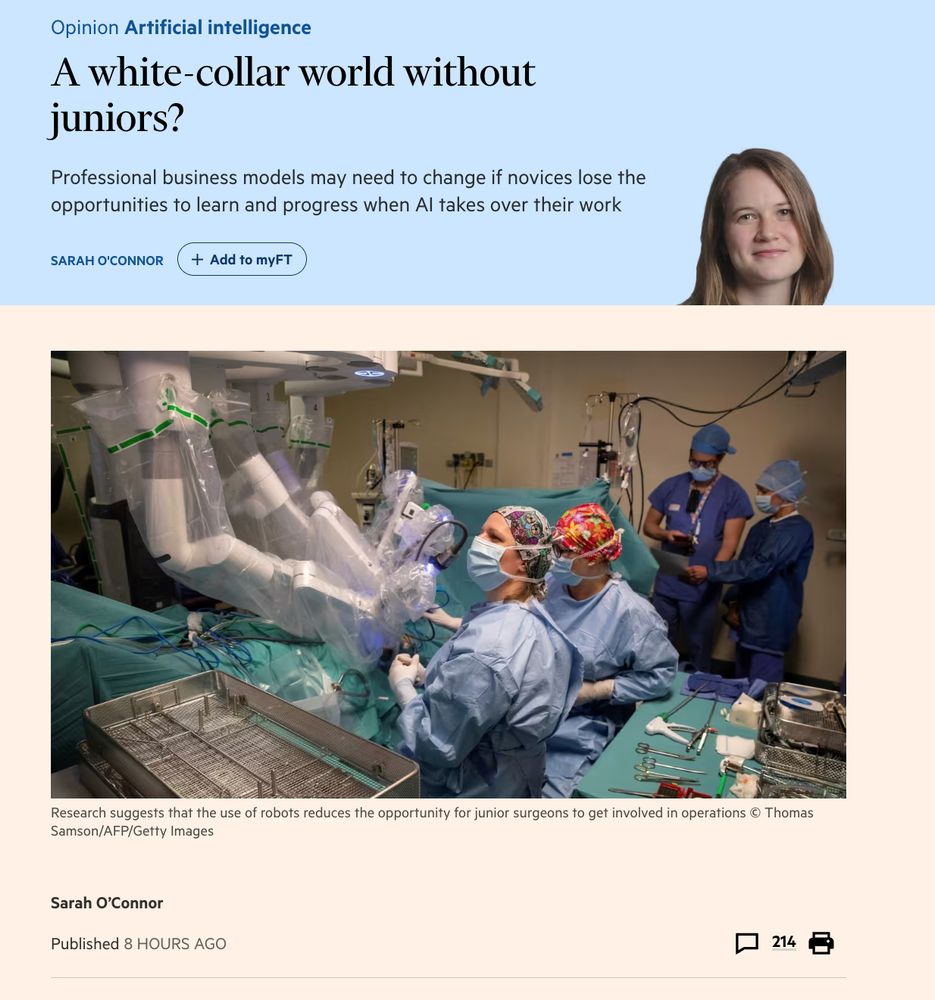 Opinion Artificial intelligence

A white-collar world without juniors?

Professional business models may need to change if novices lose the opportunities to learn and progress when AI takes over their work

SARAH O'CONNOR

+ Add to myFT

Research suggests that the use of robots reduces the opportunity for junior surgeons to get involved in operations © Thomas Samson/AFP/Getty Images

Sarah O'Connor

Published 8 HOURS AGO

214